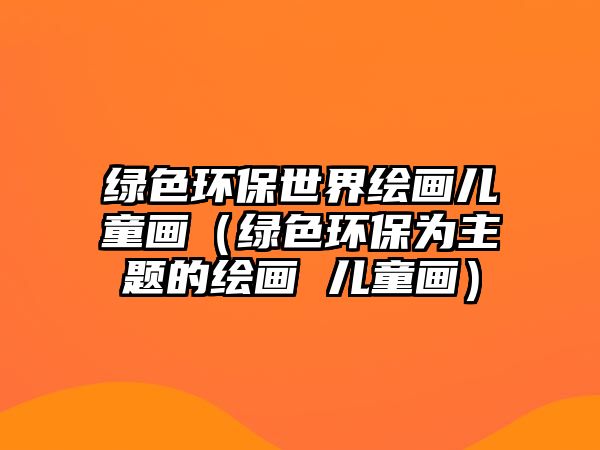 绿色环保世界绘画儿童画（绿色环保为主题的绘画 儿童画）